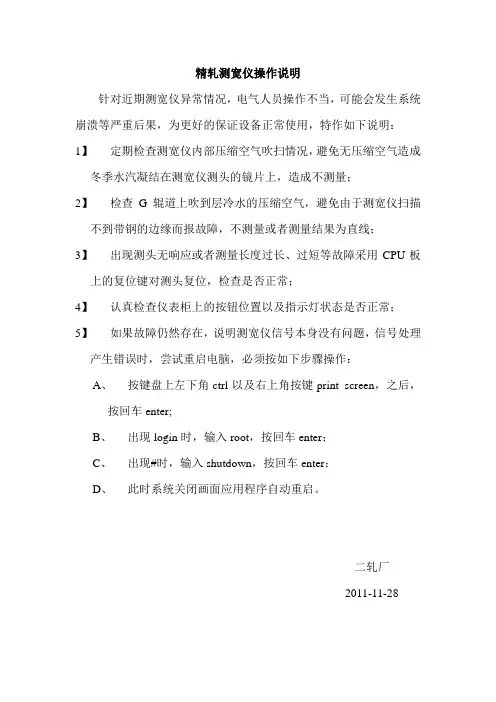 精轧测宽仪操作说明

针对近期测宽仪异常情况，电气人员操作不当，可能会发生系统崩溃等严重后果，为更好的保证设备正常使用，特作如下说明：

1】 定期检查测宽仪内部压缩空气吹扫情况，避免无压缩空气造成冬季水汽凝结在测宽仪测头的镜片上，造成不测量；

2】 检查 G 辊道上吹到层冷水的压缩空气，避免由于测宽仪扫描不到带钢的边缘而报故障，不测量或者测量结果为直线；

3】 出现测头无响应或者测量长度过长、过短等故障采用 CPU 板上的复位键对测头复位，检查是否正常；

4】 认真检查仪表柜上的按钮位置以及指示灯状态是否正常；

5】 如果故障仍然存在，说明测宽仪信号本身没有问题，信号处理产生错误时，尝试重启电脑，必须按如下步骤操作：

A、 按键盘上左下角 ctrl 以及右上角按键 print screen，之后，按回车 enter;

B、 出现 login 时，输入 root，按回车 enter；

C、 出现#时，输入 shutdown，按回车 enter；

D、 此时系统关闭画面应用程序自动重启。

二轧厂

2011-11-28